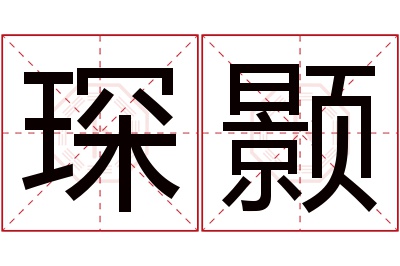 琛颢